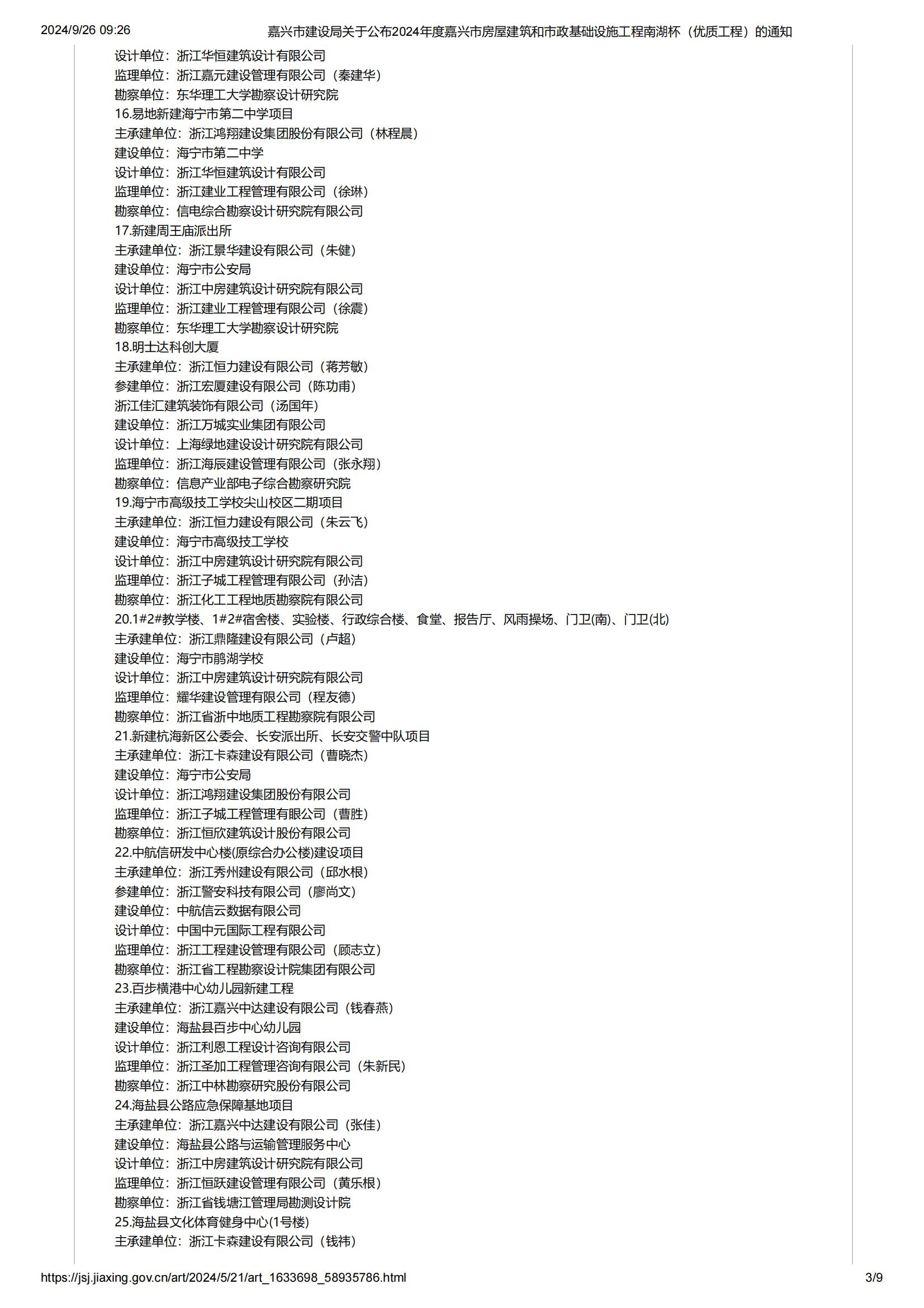 2024/9/26 09:26 嘉兴市建设局关于公布2024年度嘉兴市房屋建筑和市政基础设施工程南湖杯（优质工程）的通知

设计单位：浙江华恒建筑设计有限公司
监理单位：浙江嘉元建设管理有限公司（秦建华）
勘察单位：东华理工大学勘察设计研究院
16.易地新建海宁市第二中学项目
主承建单位：浙江鸿翔建设集团股份有限公司（林程晨）
建设单位：海宁市第二中学
设计单位：浙江华恒建筑设计有限公司
监理单位：浙江建业工程管理有限公司（徐琳）
勘察单位：信电综合勘察设计研究院有限公司
17.新建周王庙派出所
主承建单位：浙江景华建设有限公司（朱健）
建设单位：海宁市公安局
设计单位：浙江中房建筑设计研究院有限公司
监理单位：浙江建业工程管理有限公司（徐震）
勘察单位：东华理工大学勘察设计研究院
18.明士达科创大厦
主承建单位：浙江恒力建设有限公司（蒋芳敏）
参建单位：浙江宏厦建设有限公司（陈功甫）
浙江佳汇建筑装饰有限公司（汤国年）
建设单位：浙江万城实业集团有限公司
设计单位：上海绿地建设设计研究院有限公司
监理单位：浙江海辰建设管理有限公司（张永翔）
勘察单位：信息产业部电子综合勘察研究院
19.海宁市高级技工学校尖山校区二期项目
主承建单位：浙江恒力建设有限公司（朱云飞）
建设单位：海宁市高级技工学校
设计单位：浙江中房建筑设计研究院有限公司
监理单位：浙江子城工程管理有限公司（孙洁）
勘察单位：浙江化工工程地质勘察院有限公司
20.1#2#教学楼、1#2#宿舍楼、实验楼、行政综合楼、食堂、报告厅、风雨操场、门卫(南)、门卫(北)
主承建单位：浙江鼎隆建设有限公司（卢超）
建设单位：海宁市鹃湖学校
设计单位：浙江中房建筑设计研究院有限公司
监理单位：耀华建设管理有限公司（程友德）
勘察单位：浙江省浙中地质工程勘察院有限公司
21.新建杭海新区公委会、长安派出所、长安交警中队项目
主承建单位：浙江卡森建设有限公司（曹晓杰）
建设单位：海宁市公安局
设计单位：浙江鸿翔建设集团股份有限公司
监理单位：浙江子城工程管理有眼公司（曹胜）
勘察单位：浙江恒欣建筑设计股份有限公司
22.中航信研发中心楼(原综合办公楼)建设项目
主承建单位：浙江秀州建设有限公司（邱水根）
参建单位：浙江警安科技有限公司（廖尚文）
建设单位：中航信云数据有限公司
设计单位：中国中元国际工程有限公司
监理单位：浙江工程建设管理有限公司（顾志立）
勘察单位：浙江省工程勘察设计院集团有限公司
23.百步横港中心幼儿园新建工程
主承建单位：浙江嘉兴中达建设有限公司（钱春燕）
建设单位：海盐县百步中心幼儿园
设计单位：浙江利恩工程设计咨询有限公司
监理单位：浙江圣加工程管理咨询有限公司（朱新民）
勘察单位：浙江中林勘察研究股份有限公司
24.海盐县公路应急保障基地项目
主承建单位：浙江嘉兴中达建设有限公司（张佳）
建设单位：海盐县公路与运输管理服务中心
设计单位：浙江中房建筑设计研究院有限公司
监理单位：浙江恒跃建设管理有限公司（黄乐根）
勘察单位：浙江省钱塘江管理局勘测设计院
25.海盐县文化体育健身中心(1号楼)
主承建单位：浙江卡森建设有限公司（钱祎）

https://jsj.jiaxing.gov.cn/art/2024/5/21/art_1633698_58935786.html 3/9